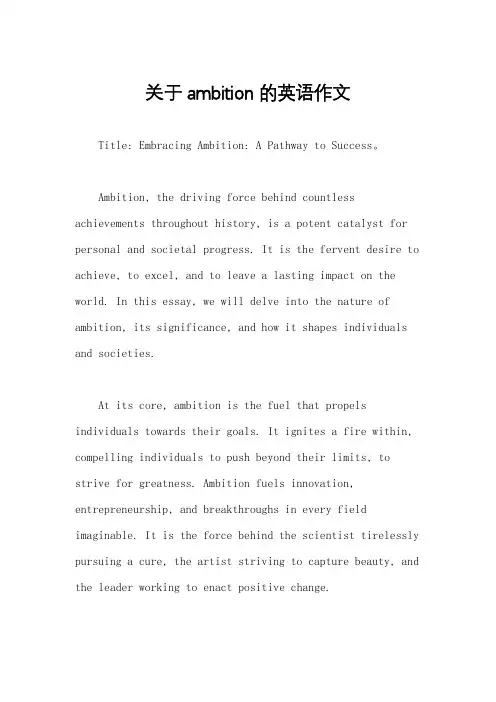 关于 ambition 的英语作文

Title: Embracing Ambition: A Pathway to Success。

Ambition, the driving force behind countless achievements throughout history, is a potent catalyst for personal and societal progress. It is the fervent desire to achieve, to excel, and to leave a lasting impact on the world. In this essay, we will delve into the nature of ambition, its significance, and how it shapes individuals and societies.

At its core, ambition is the fuel that propels individuals towards their goals. It ignites a fire within, compelling individuals to push beyond their limits, to strive for greatness. Ambition fuels innovation, entrepreneurship, and breakthroughs in every field imaginable. It is the force behind the scientist tirelessly pursuing a cure, the artist striving to capture beauty, and the leader working to enact positive change.